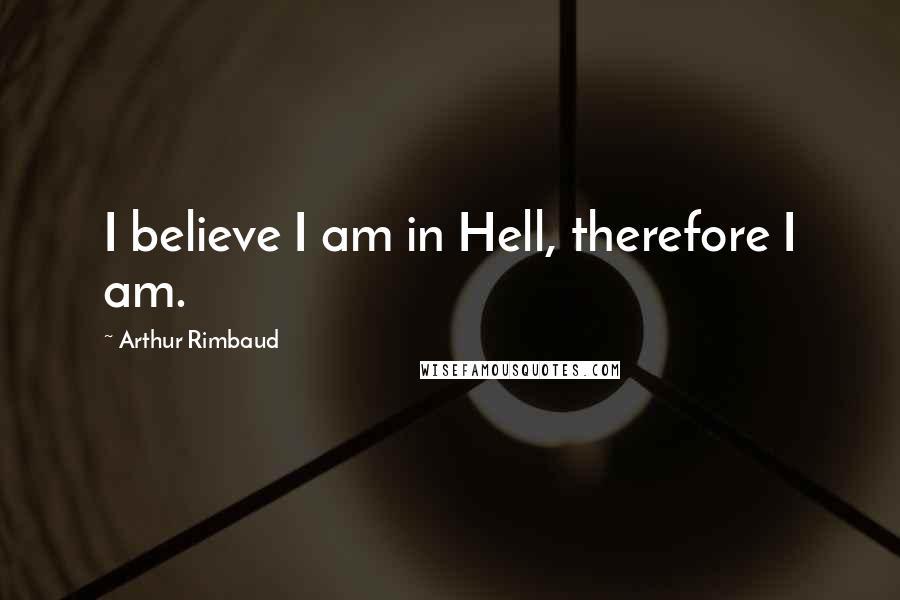 I believe I am in Hell, therefore I am.

~ Arthur Rimbaud

WISEFAMOUSQUOTES.COM